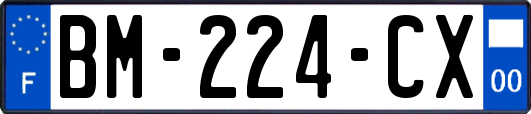 F
BM-224-CX
00